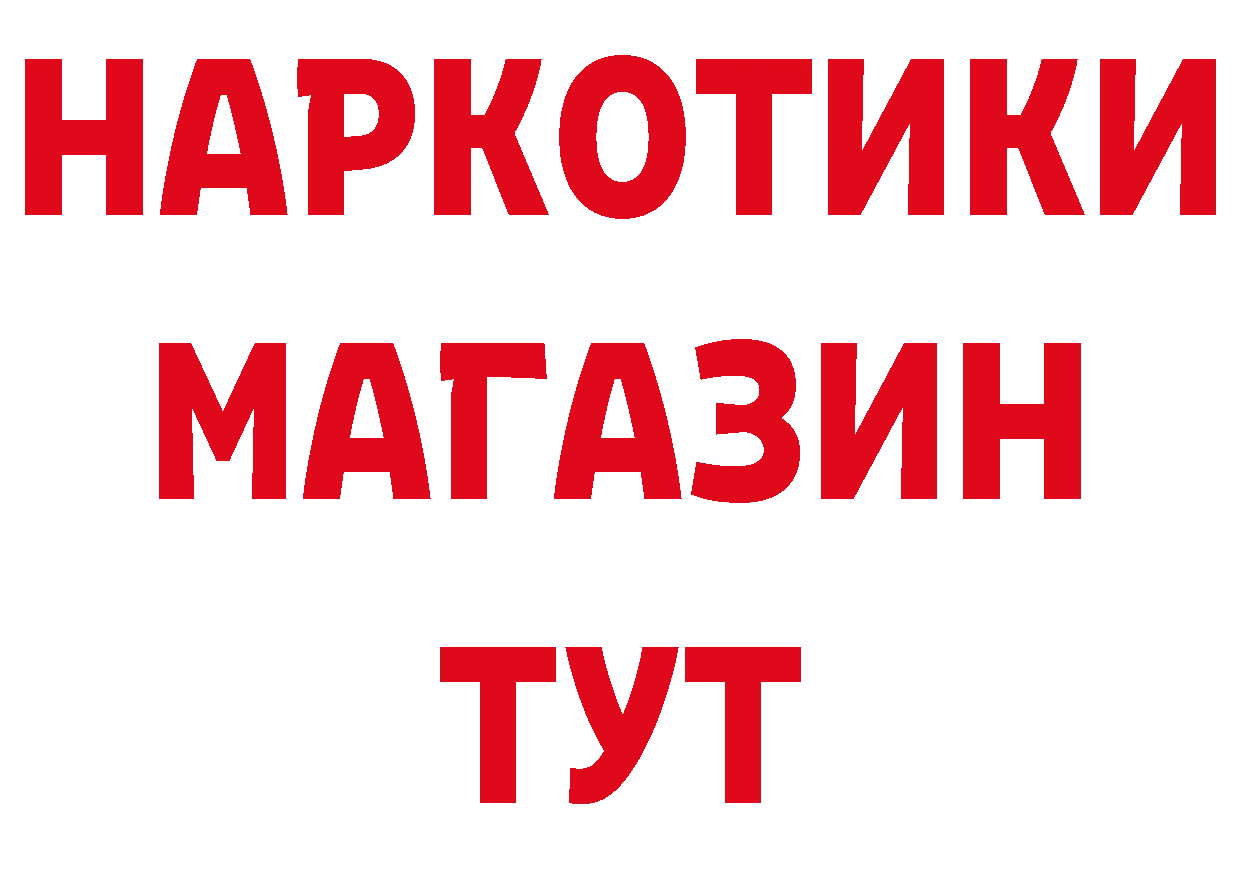 НАРКОТИКИ
МАГАЗИН
ТУТ